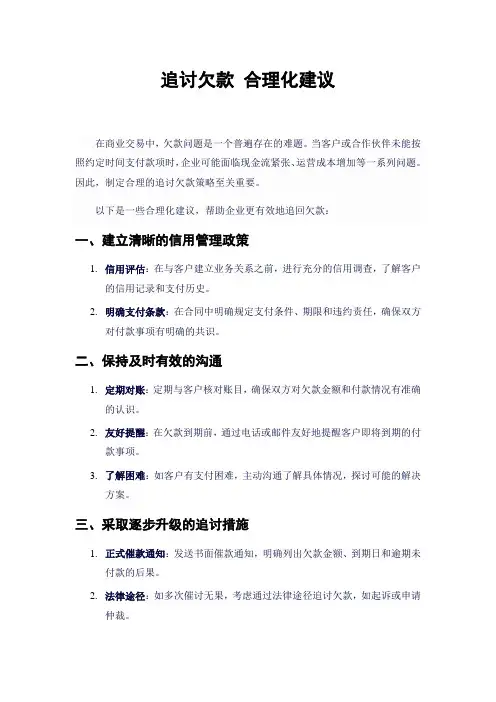 追讨欠款 合理化建议

在商业交易中，欠款问题是一个普遍存在的难题。当客户或合作伙伴未能按照约定时间支付款项时，企业可能面临现金流紧张、运营成本增加等一系列问题。因此，制定合理的追讨欠款策略至关重要。

以下是一些合理化建议，帮助企业更有效地追回欠款：

一、建立清晰的信用管理政策

1. 信用评估：在与客户建立业务关系之前，进行充分的信用调查，了解客户的信用记录和支付历史。

2. 明确支付条款：在合同中明确规定支付条件、期限和违约责任，确保双方对付款事项有明确的共识。

二、保持及时有效的沟通

1. 定期对账：定期与客户核对账目，确保双方对欠款金额和付款情况有准确的认识。

2. 友好提醒：在欠款到期前，通过电话或邮件友好地提醒客户即将到期的付款事项。

3. 了解困难：如客户有支付困难，主动沟通了解具体情况，探讨可能的解决方案。

三、采取逐步升级的追讨措施

1. 正式催款通知：发送书面催款通知，明确列出欠款金额、到期日和逾期未付款的后果。

2. 法律途径：如多次催讨无果，考虑通过法律途径追讨欠款，如起诉或申请仲裁。